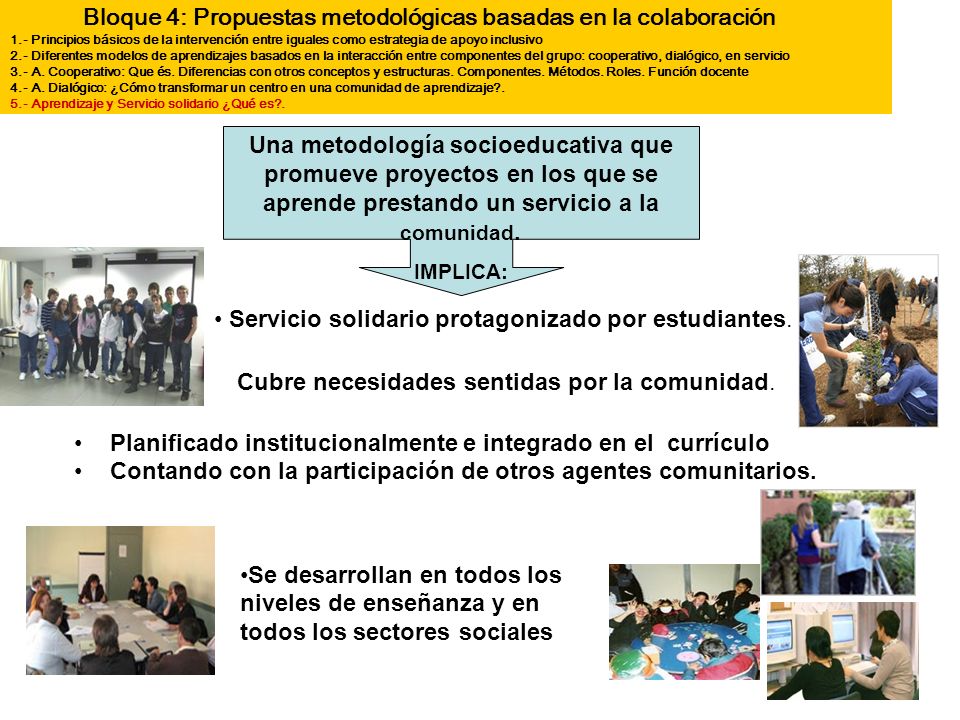 Bloque 4: Propuestas metodológicas basadas en la colaboración
1.- Principios básicos de la intervención entre iguales como estrategia de apoyo inclusivo
2.- Diferentes modelos de aprendizajes basados en la interacción entre componentes del grupo: cooperativo, dialógico, en servicio
3.- A. Cooperativo: Que és. Diferencias con otros conceptos y estructuras. Componentes. Métodos. Roles. Función docente
4.- A. Dialógico: ¿Cómo transformar un centro en una comunidad de aprendizaje?.
5.- Aprendizaje y Servicio solidario ¿Qué es?.

Una metodología socioeducativa que promueve proyectos en los que se aprende prestando un servicio a la comunidad.

IMPLICA:

• Servicio solidario protagonizado por estudiantes.

Cubre necesidades sentidas por la comunidad.

• Planificado institucionalmente e integrado en el currículo
• Contando con la participación de otros agentes comunitarios.

•Se desarrollan en todos los niveles de enseñanza y en todos los sectores sociales